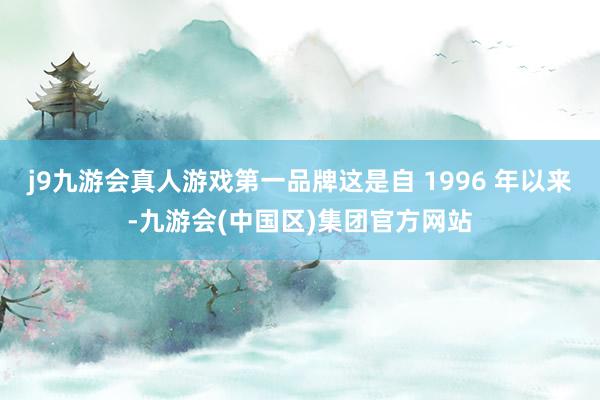 j9九游会真人游戏第一品牌这是自 1996 年以来-九游会(中国区)集团官方网站